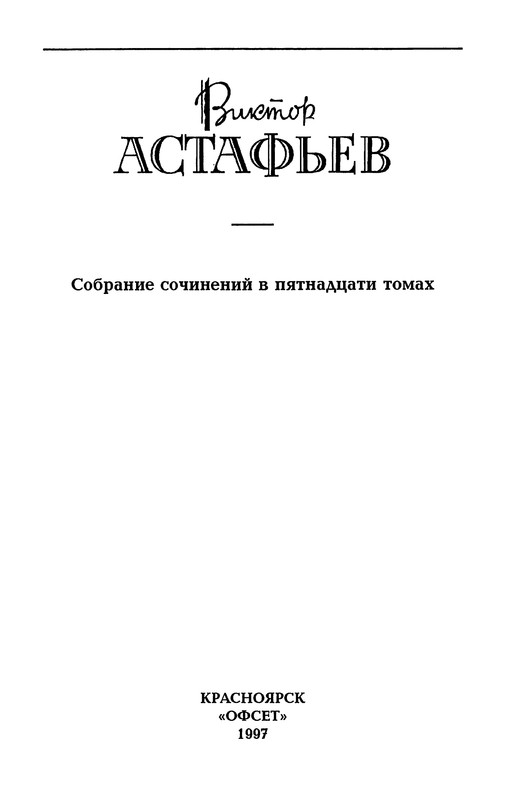 Виктор
АСТАФЬЕВ

Собрание сочинений в пятнадцати томах

КРАСНОЯРСК
«ОФСЕТ»
1997